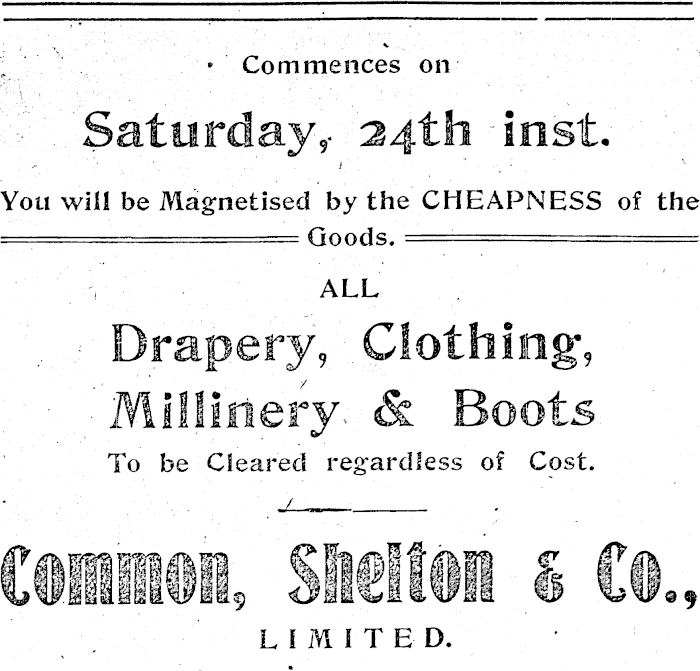 Commences on

Saturday, 24th inst.

You will be Magnetised by the CHEAPNESS of the Goods.

ALL

Drapery, Clothing,
Millinery & Boots

To be Cleared regardless of Cost.

Common, Shelton & Co.,

LIMITED.